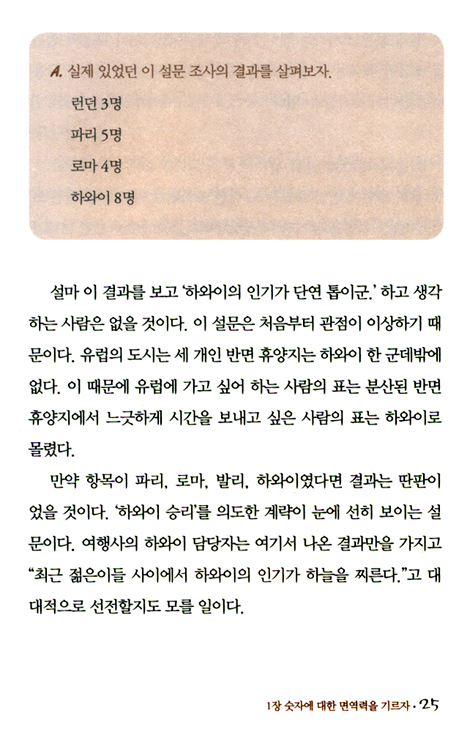 A. 실제 있었던 이 설문 조사의 결과를 살펴보자.

런던 3명

파리 5명

로마 4명

하와이 8명

설마 이 결과를 보고 '하와이의 인기가 단연 톱이군.' 하고 생각하는 사람은 없을 것이다. 이 설문은 처음부터 관점이 이상하기 때문이다. 유럽의 도시는 세 개인 반면 휴양지는 하와이 한 군데밖에 없다. 이 때문에 유럽에 가고 싶어 하는 사람의 표는 분산된 반면 휴양지에서 느긋하게 시간을 보내고 싶은 사람의 표는 하와이로 몰렸다.

만약 항목이 파리, 로마, 발리, 하와이였다면 결과는 딴판이었을 것이다. '하와이 승리'를 의도한 계략이 눈에 선히 보이는 설문이다. 여행사의 하와이 담당자는 여기서 나온 결과만을 가지고 "최근 젊은이들 사이에서 하와이의 인기가 하늘을 찌른다."고 대대적으로 선전할지도 모를 일이다.

1장 숫자에 대한 면역력을 기르자 · 25